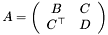 $A = \begin{pmatrix} B & C \\ C^\top & D \end{pmatrix}$